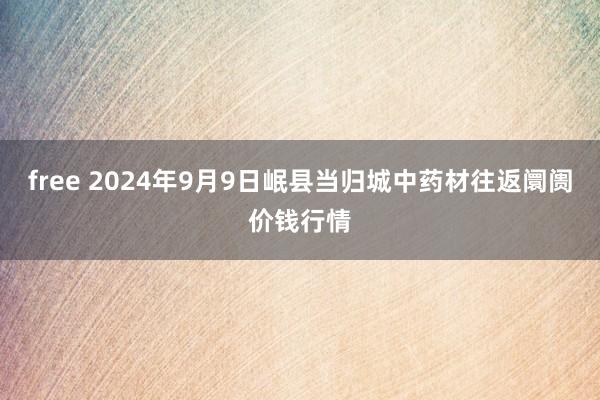 free 2024年9月9日岷县当归城中药材往返阛阓价钱行情